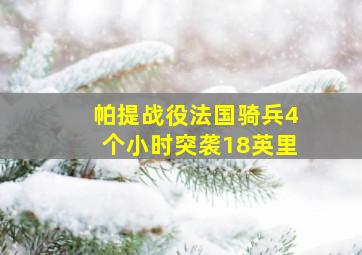 帕提战役法国骑兵4个小时突袭18英里